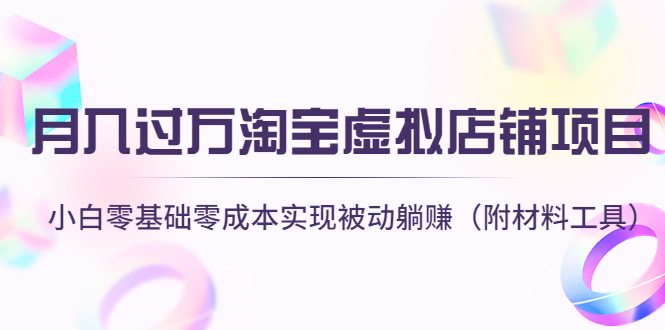 月入过万淘宝虚拟店铺项目

小白零基础零成本实现被动躺赚（附材料工具）